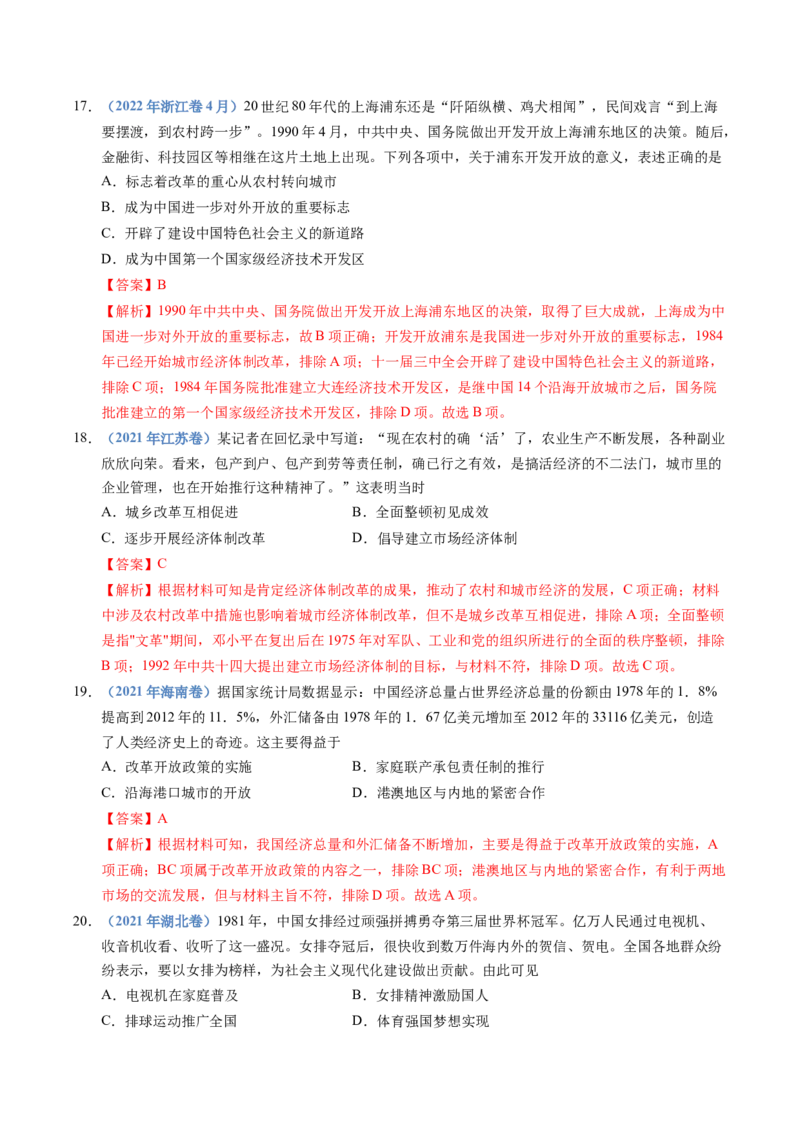 17.（2022年浙江卷4月）20世纪80年代的上海浦东还是“阡陌纵横、鸡犬相闻”，民间戏言“到上海要摆渡，到农村跨一步”。1990年4月，中共中央、国务院做出开发开放上海浦东地区的决策。随后，金融街、科技园区等相继在这片土地上出现。下列各项中，关于浦东开发开放的意义，表述正确的是

A．标志着改革的重心从农村转向城市

B．成为中国进一步对外开放的重要标志

C．开辟了建设中国特色社会主义的新道路

D．成为中国第一个国家级经济技术开发区

【答案】B

【解析】1990年中共中央、国务院做出开发开放上海浦东地区的决策，取得了巨大成就，上海成为中国进一步对外开放的重要标志，故B项正确；开发开放浦东是我国进一步对外开放的重要标志，1984年已经开始城市经济体制改革，排除A项；十一届三中全会开辟了建设中国特色社会主义的新道路，排除C项；1984年国务院批准建立大连经济技术开发区，是继中国14个沿海开放城市之后，国务院批准建立的第一个国家级经济技术开发区，排除D项。故选B项。

18.（2021年江苏卷）某记者在回忆录中写道：“现在农村的确‘活’了，农业生产不断发展，各种副业欣欣向荣。看来，包产到户、包产到劳等责任制，确已行之有效，是搞活经济的不二法门，城市里的企业管理，也在开始推行这种精神了。”这表明当时

A．城乡改革互相促进 B．全面整顿初见成效

C．逐步开展经济体制改革 D．倡导建立市场经济体制

【答案】C

【解析】根据材料可知是肯定经济体制改革的成果，推动了农村和城市经济的发展，C项正确；材料中涉及农村改革中措施也影响着城市经济体制改革，但不是城乡改革互相促进，排除A项；全面整顿是指"文革"期间，邓小平在复出后在1975年对军队、工业和党的组织所进行的全面的秩序整顿，排除B项；1992年中共十四大提出建立市场经济体制的目标，与材料不符，排除D项。故选C项。

19.（2021年海南卷）据国家统计局数据显示：中国经济总量占世界经济总量的份额由1978年的1．8%提高到2012年的11．5%，外汇储备由1978年的1．67亿美元增加至2012年的33116亿美元，创造了人类经济史上的奇迹。这主要得益于

A．改革开放政策的实施 B．家庭联产承包责任制的推行

C．沿海港口城市的开放 D．港澳地区与内地的紧密合作

【答案】A

【解析】根据材料可知，我国经济总量和外汇储备不断增加，主要是得益于改革开放政策的实施，A项正确；BC项属于改革开放政策的内容之一，排除BC项；港澳地区与内地的紧密合作，有利于两地市场的交流发展，但与材料主旨不符，排除D项。故选A项。

20.（2021年湖北卷）1981年，中国女排经过顽强拼搏勇夺第三届世界杯冠军。亿万人民通过电视机、收音机收看、收听了这一盛况。女排夺冠后，很快收到数万件海内外的贺信、贺电。全国各地群众纷纷表示，要以女排为榜样，为社会主义现代化建设做出贡献。由此可见

A．电视机在家庭普及 B．女排精神激励国人

C．排球运动推广全国 D．体育强国梦想实现